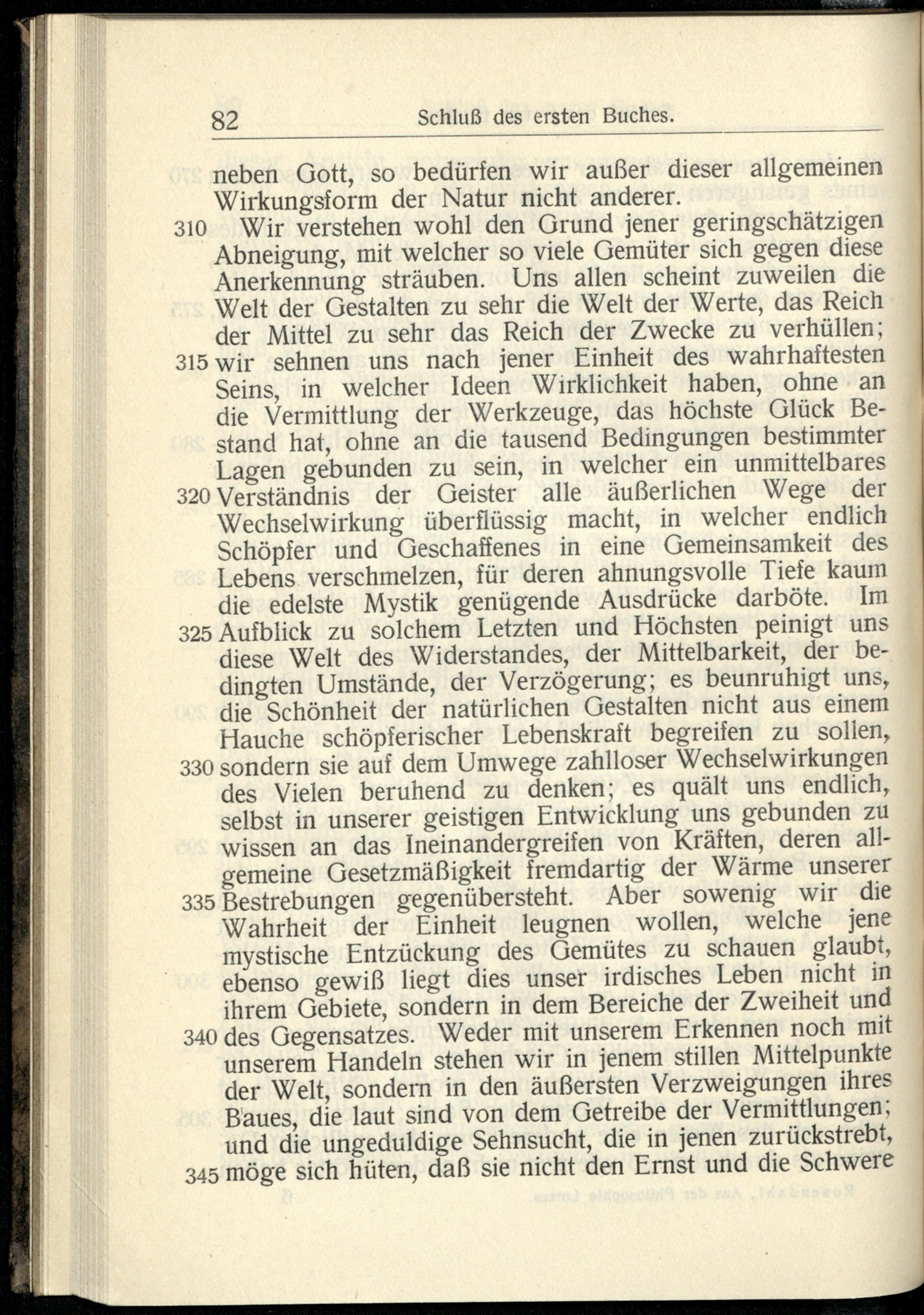 82 Schluß des ersten Buches.

neben Gott, so bedürfen wir außer dieser allgemeinen Wirkungsform der Natur nicht anderer.

310 Wir verstehen wohl den Grund jener geringschätzigen Abneigung, mit welcher so viele Gemüter sich gegen diese Anerkennung sträuben. Uns allen scheint zuweilen die Welt der Gestalten zu sehr die Welt der Werte, das Reich der Mittel zu sehr das Reich der Zwecke zu verhüllen; 315 wir sehnen uns nach jener Einheit des wahrhaftesten Seins, in welcher Ideen Wirklichkeit haben, ohne an die Vermittlung der Werkzeuge, das höchste Glück Bestand hat, ohne an die tausend Bedingungen bestimmter Lagen gebunden zu sein, in welcher ein unmittelbares 320 Verständnis der Geister alle äußerlichen Wege der Wechselwirkung überflüssig macht, in welcher endlich Schöpfer und Geschaffenes in eine Gemeinsamkeit des Lebens verschmelzen, für deren ahnungsvolle Tiefe kaum die edelste Mystik genügende Ausdrücke darböte. Im 325 Aufblick zu solchem Letzten und Höchsten peinigt uns diese Welt des Widerstandes, der Mittelbarkeit, der bedingten Umstände, der Verzögerung; es beunruhigt uns, die Schönheit der natürlichen Gestalten nicht aus einem Hauche schöpferischer Lebenskraft begreifen zu sollen, 330 sondern sie auf dem Umwege zahlloser Wechselwirkungen des Vielen beruhend zu denken; es quält uns endlich, selbst in unserer geistigen Entwicklung uns gebunden zu wissen an das Ineinandergreifen von Kräften, deren allgemeine Gesetzmäßigkeit fremdartig der Wärme unserer 335 Bestrebungen gegenübersteht. Aber sowenig wir die Wahrheit der Einheit leugnen wollen, welche jene mystische Entzückung des Gemütes zu schauen glaubt, ebenso gewiß liegt dies unser irdisches Leben nicht in ihrem Gebiete, sondern in dem Bereiche der Zweiheit und 340 des Gegensatzes. Weder mit unserem Erkennen noch mit unserem Handeln stehen wir in jenem stillen Mittelpunkte der Welt, sondern in den äußersten Verzweigungen ihres Baues, die laut sind von dem Getreibe der Vermittlungen; und die ungeduldige Sehnsucht, die in jenen zurückstrebt, 345 möge sich hüten, daß sie nicht den Ernst und die Schwere